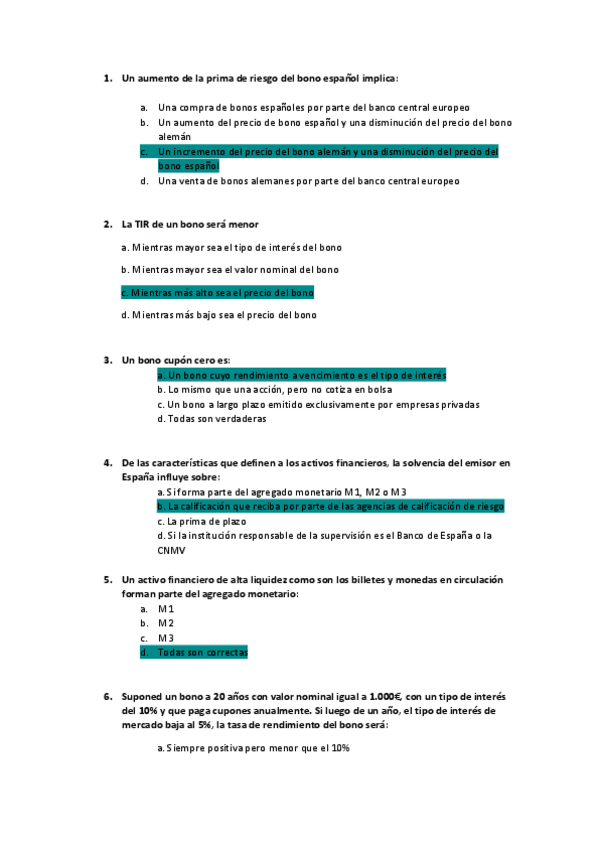 1. Un aumento de la prima de riesgo del bono español implica:

a. Una compra de bonos españoles por parte del banco central europeo
b. Un aumento del precio de bono español y una disminución del precio del bono alemán
c. Un incremento del precio del bono alemán y una disminución del precio del bono español
d. Una venta de bonos alemanes por parte del banco central europeo

2. La TIR de un bono será menor

a. Mientras mayor sea el tipo de interés del bono

b. Mientras mayor sea el valor nominal del bono

c. Mientras más alto sea el precio del bono

d. Mientras más bajo sea el precio del bono

3. Un bono cupón cero es:
a. Un bono cuyo rendimiento a vencimiento es el tipo de interés
b. Lo mismo que una acción, pero no cotiza en bolsa
c. Un bono a largo plazo emitido exclusivamente por empresas privadas
d. Todas son verdaderas

4. De las características que definen a los activos financieros, la solvencia del emisor en España influye sobre:
a. Si forma parte del agregado monetario M1, M2 o M3
b. La calificación que reciba por parte de las agencias de calificación de riesgo
c. La prima de plazo
d. Si la institución responsable de la supervisión es el Banco de España o la CNMV

5. Un activo financiero de alta liquidez como son los billetes y monedas en circulación forman parte del agregado monetario:
a. M1
b. M2
c. M3
d. Todas son correctas

6. Suponed un bono a 20 años con valor nominal igual a 1.000€, con un tipo de interés del 10% y que paga cupones anualmente. Si luego de un año, el tipo de interés de mercado baja al 5%, la tasa de rendimiento del bono será:

a. Siempre positiva pero menor que el 10%